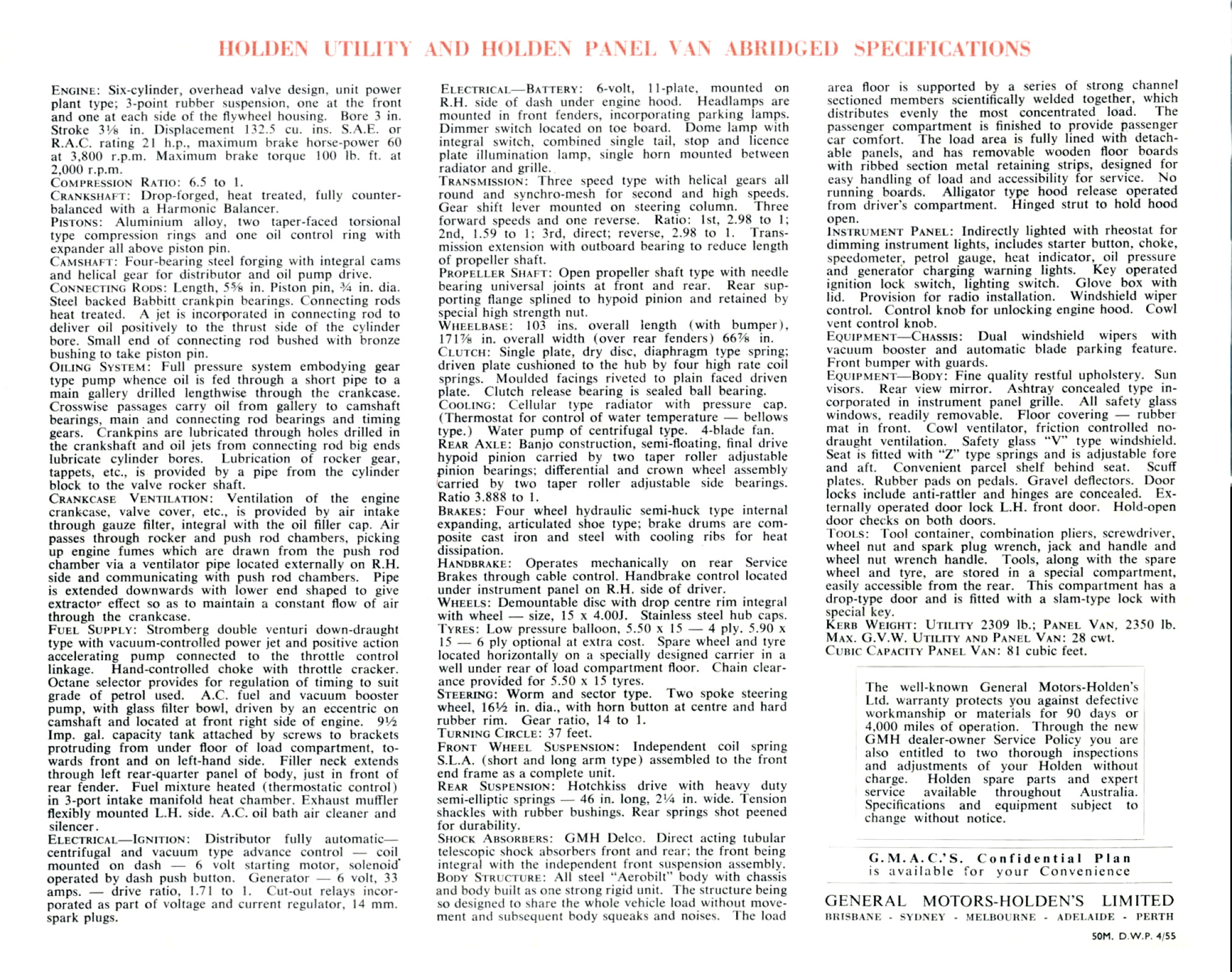 HOLDEN UTILITY AND HOLDEN PANEL VAN ABRIDGED SPECIFICATIONS

ENGINE: Six-cylinder, overhead valve design, unit power plant type; 3-point rubber suspension, one at the front and one at each side of the flywheel housing. Bore 3 in. Stroke 3⅛ in. Displacement 132.5 cu. ins. S.A.E. or R.A.C. rating 21 h.p., maximum brake horse-power 60 at 3,800 r.p.m. Maximum brake torque 100 lb. ft. at 2,000 r.p.m.
COMPRESSION RATIO: 6.5 to 1.
CRANKSHAFT: Drop-forged, heat treated, fully counter-balanced with a Harmonic Balancer.
PISTONS: Aluminium alloy, two taper-faced torsional type compression rings and one oil control ring with expander all above piston pin.
CAMSHAFT: Four-bearing steel forging with integral cams and helical gear for distributor and oil pump drive.
CONNECTING RODS: Length, 5⅝ in. Piston pin, ¾ in. dia. Steel backed Babbitt crankpin bearings. Connecting rods heat treated. A jet is incorporated in connecting rod to deliver oil positively to the thrust side of the cylinder bore. Small end of connecting rod bushed with bronze bushing to take piston pin.
OILING SYSTEM: Full pressure system embodying gear type pump whence oil is fed through a short pipe to a main gallery drilled lengthwise through the crankcase. Crosswise passages carry oil from gallery to camshaft bearings, main and connecting rod bearings and timing gears. Crankpins are lubricated through holes drilled in the crankshaft and oil jets from connecting rod big ends lubricate cylinder bores. Lubrication of rocker gear, tappets, etc., is provided by a pipe from the cylinder block to the valve rocker shaft.
CRANKCASE VENTILATION: Ventilation of the engine crankcase, valve cover, etc., is provided by air intake through gauze filter, integral with the oil filler cap. Air passes through rocker and push rod chambers, picking up engine fumes which are drawn from the push rod chamber via a ventilator pipe located externally on R.H. side and communicating with push rod chambers. Pipe is extended downwards with lower end shaped to give extractor effect so as to maintain a constant flow of air through the crankcase.
FUEL SUPPLY: Stromberg double venturi down-draught type with vacuum-controlled power jet and positive action accelerating pump connected to the throttle control linkage. Hand-controlled choke with throttle cracker. Octane selector provides for regulation of timing to suit grade of petrol used. A.C. fuel and vacuum booster pump, with glass filter bowl, driven by an eccentric on camshaft and located at front right side of engine. 9½ Imp. gal. capacity tank attached by screws to brackets protruding from under floor of load compartment, towards front and on left-hand side. Filler neck extends through left rear-quarter panel of body, just in front of rear fender. Fuel mixture heated (thermostatic control) in 3-port intake manifold heat chamber. Exhaust muffler flexibly mounted L.H. side. A.C. oil bath air cleaner and silencer.
ELECTRICAL—IGNITION: Distributor fully automatic—centrifugal and vacuum type advance control — coil mounted on dash — 6 volt starting motor, solenoid operated by dash push button. Generator — 6 volt, 33 amps. — drive ratio, 1.71 to 1. Cut-out relays incorporated as part of voltage and current regulator, 14 mm. spark plugs.

ELECTRICAL—BATTERY: 6-volt, 11-plate, mounted on R.H. side of dash under engine hood. Headlamps are mounted in front fenders, incorporating parking lamps. Dimmer switch located on toe board. Dome lamp with integral switch, combined single tail, stop and licence plate illumination lamp, single horn mounted between radiator and grille.
TRANSMISSION: Three speed type with helical gears all round and synchro-mesh for second and high speeds. Gear shift lever mounted on steering column. Three forward speeds and one reverse. Ratio: 1st, 2.98 to 1; 2nd, 1.59 to 1; 3rd, direct; reverse, 2.98 to 1. Transmission extension with outboard bearing to reduce length of propeller shaft.
PROPELLER SHAFT: Open propeller shaft type with needle bearing universal joints at front and rear. Rear supporting flange splined to hypoid pinion and retained by special high strength nut.
WHEELBASE: 103 ins. overall length (with bumper), 171⅞ in. overall width (over rear fenders) 66⅞ in.
CLUTCH: Single plate, dry disc, diaphragm type spring; driven plate cushioned to the hub by four high rate coil springs. Moulded facings riveted to plain faced driven plate. Clutch release bearing is sealed ball bearing.
COOLING: Cellular type radiator with pressure cap. (Thermostat for control of water temperature — bellows type.) Water pump of centrifugal type. 4-blade fan.
REAR AXLE: Banjo construction, semi-floating, final drive hypoid pinion carried by two taper roller adjustable pinion bearings; differential and crown wheel assembly carried by two taper roller adjustable side bearings. Ratio 3.888 to 1.
BRAKES: Four wheel hydraulic semi-huck type internal expanding, articulated shoe type; brake drums are composite cast iron and steel with cooling ribs for heat dissipation.
HANDBRAKE: Operates mechanically on rear Service Brakes through cable control. Handbrake control located under instrument panel on R.H. side of driver.
WHEELS: Demountable disc with drop centre rim integral with wheel — size, 15 x 4.00J. Stainless steel hub caps.
TYRES: Low pressure balloon, 5.50 x 15 — 4 ply. 5.90 x 15 — 6 ply optional at extra cost. Spare wheel and tyre located horizontally on a specially designed carrier in a well under rear of load compartment floor. Chain clearance provided for 5.50 x 15 tyres.
STEERING: Worm and sector type. Two spoke steering wheel, 16½ in. dia., with horn button at centre and hard rubber rim. Gear ratio, 14 to 1.
TURNING CIRCLE: 37 feet.
FRONT WHEEL SUSPENSION: Independent coil spring S.L.A. (short and long arm type) assembled to the front end frame as a complete unit.
REAR SUSPENSION: Hotchkiss drive with heavy duty semi-elliptic springs — 46 in. long, 2¼ in. wide. Tension shackles with rubber bushings. Rear springs shot peened for durability.
SHOCK ABSORBERS: GMH Delco. Direct acting tubular telescopic shock absorbers front and rear; the front being integral with the independent front suspension assembly.
BODY STRUCTURE: All steel "Aerobilt" body with chassis and body built as one strong rigid unit. The structure being so designed to share the whole vehicle load without movement and subsequent body squeaks and noises. The load area floor is supported by a series of strong channel sectioned members scientifically welded together, which distributes evenly the most concentrated load. The passenger compartment is finished to provide passenger car comfort. The load area is fully lined with detachable panels, and has removable wooden floor boards with ribbed section metal retaining strips, designed for easy handling of load and accessibility for service. No running boards. Alligator type hood release operated from driver's compartment. Hinged strut to hold hood open.
INSTRUMENT PANEL: Indirectly lighted with rheostat for dimming instrument lights, includes starter button, choke, speedometer, petrol gauge, heat indicator, oil pressure and generator charging warning lights. Key operated ignition lock switch, lighting switch. Glove box with lid. Provision for radio installation. Windshield wiper control. Control knob for unlocking engine hood. Cowl vent control knob.
EQUIPMENT—CHASSIS: Dual windshield wipers with vacuum booster and automatic blade parking feature. Front bumper with guards.
EQUIPMENT—BODY: Fine quality restful upholstery. Sun visors. Rear view mirror. Ashtray concealed type incorporated in instrument panel grille. All safety glass windows, readily removable. Floor covering — rubber mat in front. Cowl ventilator, friction controlled no-draught ventilation. Safety glass "V" type windshield. Seat is fitted with "Z" type springs and is adjustable fore and aft. Convenient parcel shelf behind seat. Scuff plates. Rubber pads on pedals. Gravel deflectors. Door locks include anti-rattler and hinges are concealed. Externally operated door lock L.H. front door. Hold-open door checks on both doors.
TOOLS: Tool container, combination pliers, screwdriver, wheel nut and spark plug wrench, jack and handle and wheel nut wrench handle. Tools, along with the spare wheel and tyre, are stored in a special compartment, easily accessible from the rear. This compartment has a drop-type door and is fitted with a slam-type lock with special key.
KERB WEIGHT: UTILITY 2309 lb.; PANEL VAN, 2350 lb.
MAX. G.V.W. UTILITY AND PANEL VAN: 28 cwt.
CUBIC CAPACITY PANEL VAN: 81 cubic feet.

The well-known General Motors-Holden's Ltd. warranty protects you against defective workmanship or materials for 90 days or 4,000 miles of operation. Through the new GMH dealer-owner Service Policy you are also entitled to two thorough inspections and adjustments of your Holden without charge. Holden spare parts and expert service available throughout Australia. Specifications and equipment subject to change without notice.

G.M.A.C.'S. Confidential Plan is available for your Convenience

GENERAL MOTORS-HOLDEN'S LIMITED
BRISBANE - SYDNEY - MELBOURNE - ADELAIDE - PERTH

50M. D.W.P. 4/55